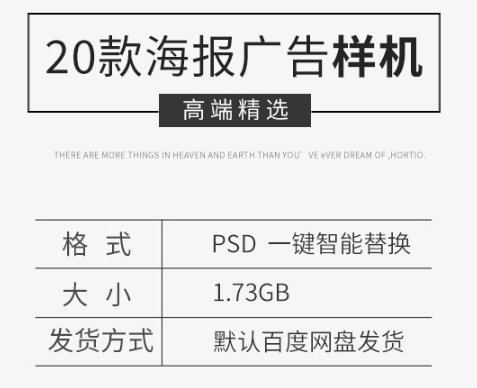 20款海报广告样机

高端精选

THERE ARE MORE THINGS IN HEAVEN AND EARTH THAN YOU' VE eVER DREAM OF ,HORTIO.

| 格 式 | PSD 一键智能替换 |
|---|---|
| 大 小 | 1.73GB |
| 发货方式 | 默认百度网盘发货 |